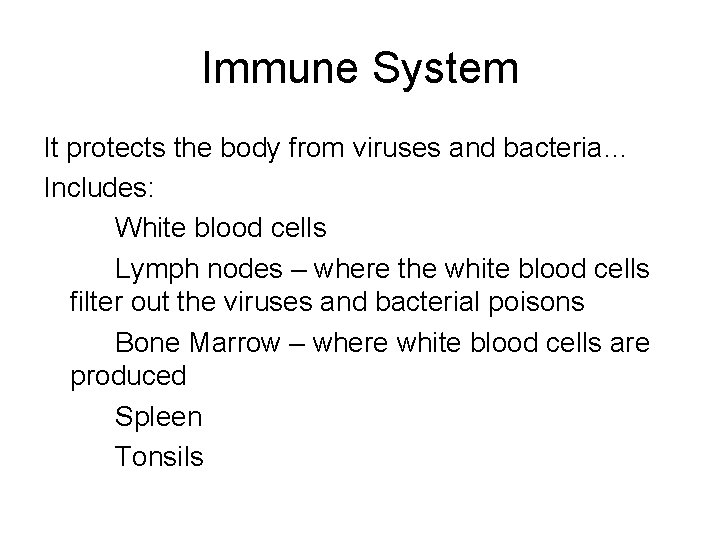 Immune System

It protects the body from viruses and bacteria…

Includes:

White blood cells

Lymph nodes – where the white blood cells filter out the viruses and bacterial poisons

Bone Marrow – where white blood cells are produced

Spleen

Tonsils